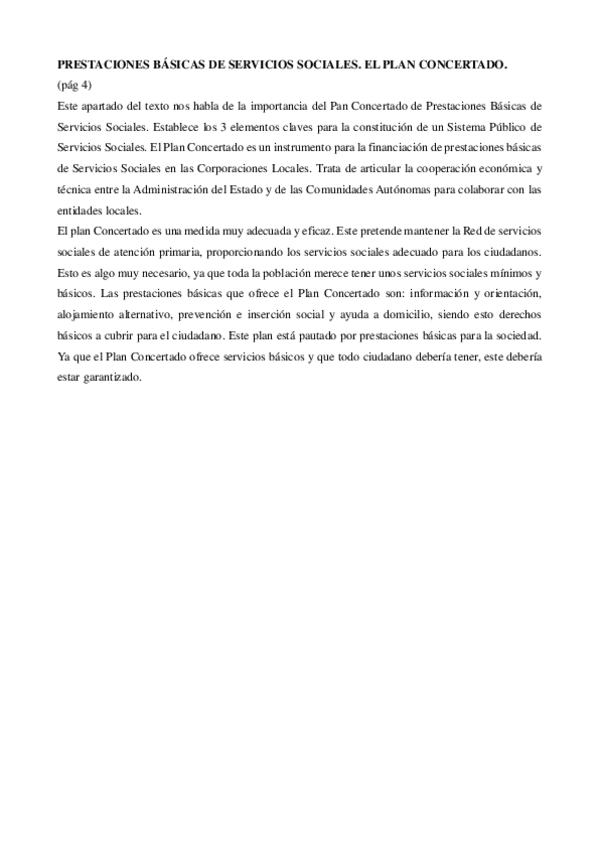 PRESTACIONES BÁSICAS DE SERVICIOS SOCIALES. EL PLAN CONCERTADO.
(pág 4)
Este apartado del texto nos habla de la importancia del Pan Concertado de Prestaciones Básicas de Servicios Sociales. Establece los 3 elementos claves para la constitución de un Sistema Público de Servicios Sociales. El Plan Concertado es un instrumento para la financiación de prestaciones básicas de Servicios Sociales en las Corporaciones Locales. Trata de articular la cooperación económica y técnica entre la Administración del Estado y de las Comunidades Autónomas para colaborar con las entidades locales.
El plan Concertado es una medida muy adecuada y eficaz. Este pretende mantener la Red de servicios sociales de atención primaria, proporcionando los servicios sociales adecuado para los ciudadanos. Esto es algo muy necesario, ya que toda la población merece tener unos servicios sociales mínimos y básicos. Las prestaciones básicas que ofrece el Plan Concertado son: información y orientación, alojamiento alternativo, prevención e inserción social y ayuda a domicilio, siendo esto derechos básicos a cubrir para el ciudadano. Este plan está pautado por prestaciones básicas para la sociedad. Ya que el Plan Concertado ofrece servicios básicos y que todo ciudadano debería tener, este debería estar garantizado.